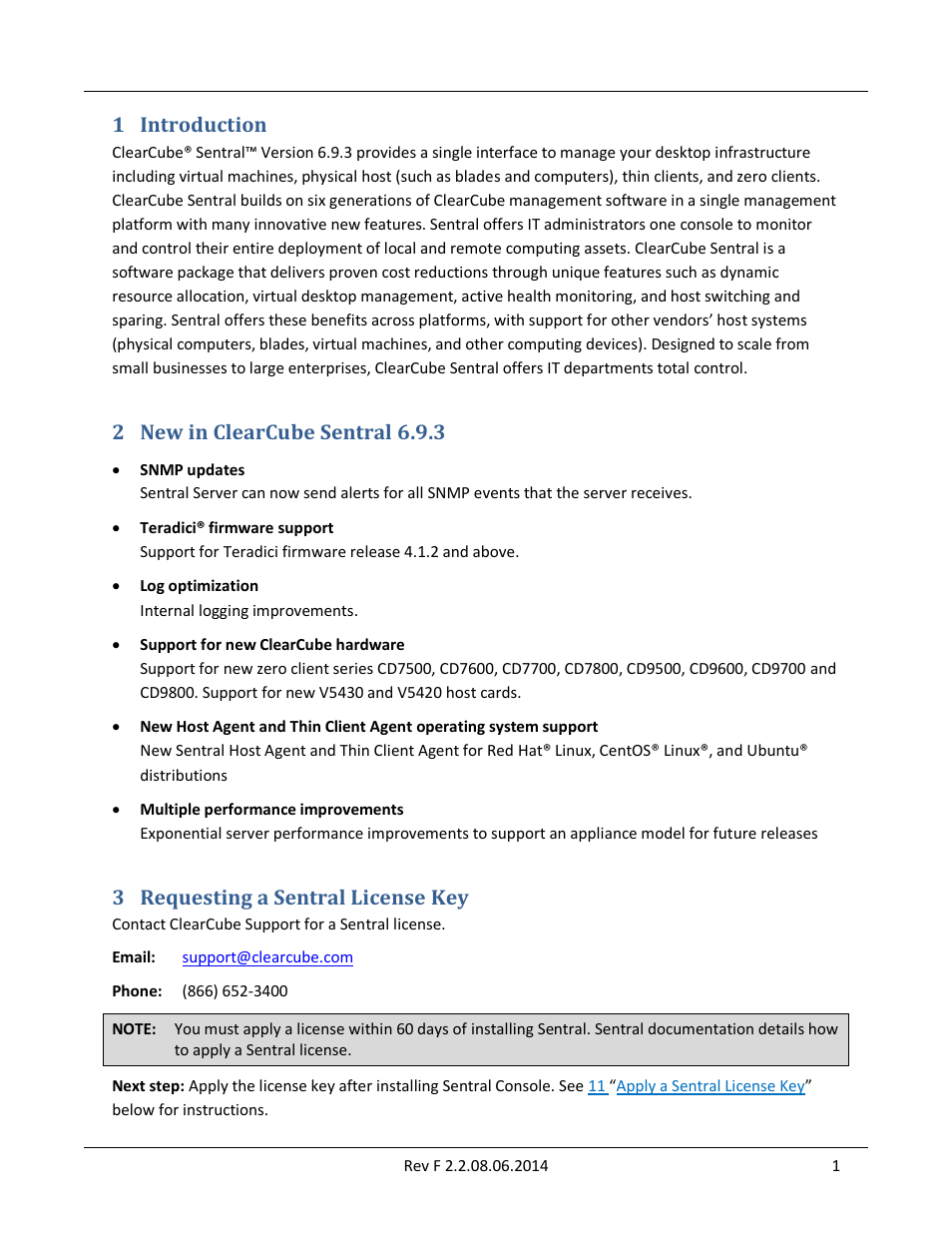 1 Introduction

ClearCube® Sentral™ Version 6.9.3 provides a single interface to manage your desktop infrastructure including virtual machines, physical host (such as blades and computers), thin clients, and zero clients. ClearCube Sentral builds on six generations of ClearCube management software in a single management platform with many innovative new features. Sentral offers IT administrators one console to monitor and control their entire deployment of local and remote computing assets. ClearCube Sentral is a software package that delivers proven cost reductions through unique features such as dynamic resource allocation, virtual desktop management, active health monitoring, and host switching and sparing. Sentral offers these benefits across platforms, with support for other vendors' host systems (physical computers, blades, virtual machines, and other computing devices). Designed to scale from small businesses to large enterprises, ClearCube Sentral offers IT departments total control.

2 New in ClearCube Sentral 6.9.3

• SNMP updates
Sentral Server can now send alerts for all SNMP events that the server receives.

• Teradici® firmware support
Support for Teradici firmware release 4.1.2 and above.

• Log optimization
Internal logging improvements.

• Support for new ClearCube hardware
Support for new zero client series CD7500, CD7600, CD7700, CD7800, CD9500, CD9600, CD9700 and CD9800. Support for new V5430 and V5420 host cards.

• New Host Agent and Thin Client Agent operating system support
New Sentral Host Agent and Thin Client Agent for Red Hat® Linux, CentOS® Linux®, and Ubuntu® distributions

• Multiple performance improvements
Exponential server performance improvements to support an appliance model for future releases

3 Requesting a Sentral License Key

Contact ClearCube Support for a Sentral license.

Email: support@clearcube.com

Phone: (866) 652-3400

NOTE: You must apply a license within 60 days of installing Sentral. Sentral documentation details how to apply a Sentral license.

Next step: Apply the license key after installing Sentral Console. See 11 "Apply a Sentral License Key" below for instructions.

Rev F 2.2.08.06.2014 1